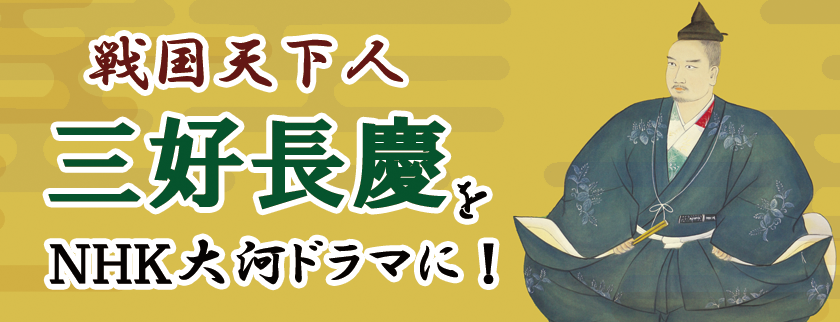 戦国天下人
三好長慶を
NHK大河ドラマに！